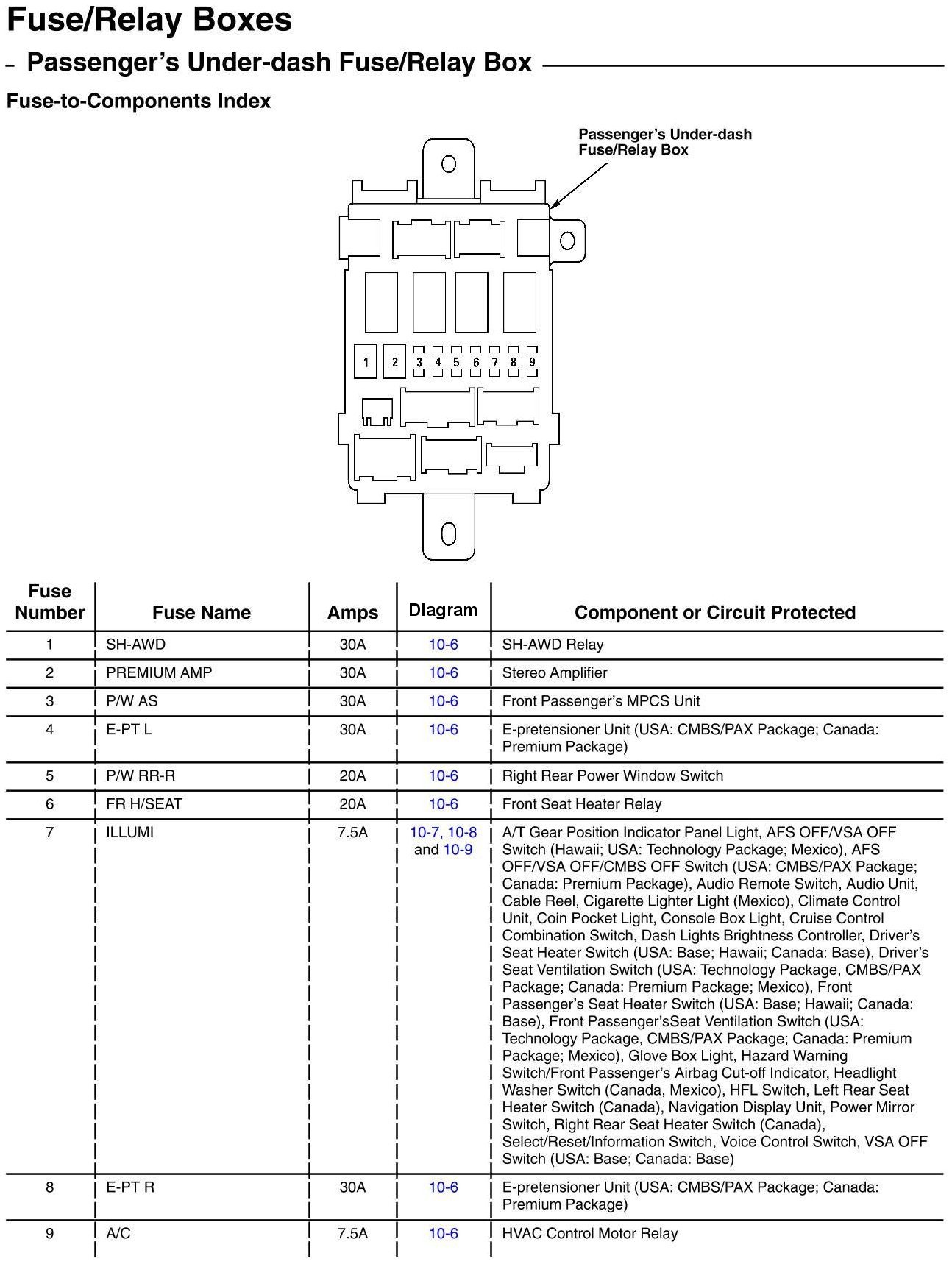 Fuse/Relay Boxes

– Passenger's Under-dash Fuse/Relay Box

Fuse-to-Components Index

Passenger's Under-dash Fuse/Relay Box

1 2 3 4 5 6 7 8 9

| Fuse Number | Fuse Name | Amps | Diagram | Component or Circuit Protected |
|---|---|---|---|---|
| 1 | SH-AWD | 30A | 10-6 | SH-AWD Relay |
| 2 | PREMIUM AMP | 30A | 10-6 | Stereo Amplifier |
| 3 | P/W AS | 30A | 10-6 | Front Passenger's MPCS Unit |
| 4 | E-PT L | 30A | 10-6 | E-pretensioner Unit (USA: CMBS/PAX Package; Canada: Premium Package) |
| 5 | P/W RR-R | 20A | 10-6 | Right Rear Power Window Switch |
| 6 | FR H/SEAT | 20A | 10-6 | Front Seat Heater Relay |
| 7 | ILLUMI | 7.5A | 10-7, 10-8 and 10-9 | A/T Gear Position Indicator Panel Light, AFS OFF/VSA OFF Switch (Hawaii; USA: Technology Package; Mexico), AFS OFF/VSA OFF/CMBS OFF Switch (USA: CMBS/PAX Package; Canada: Premium Package), Audio Remote Switch, Audio Unit, Cable Reel, Cigarette Lighter Light (Mexico), Climate Control Unit, Coin Pocket Light, Console Box Light, Cruise Control Combination Switch, Dash Lights Brightness Controller, Driver's Seat Heater Switch (USA: Base; Hawaii; Canada: Base), Driver's Seat Ventilation Switch (USA: Technology Package, CMBS/PAX Package; Canada: Premium Package; Mexico), Front Passenger's Seat Heater Switch (USA: Base; Hawaii; Canada: Base), Front Passenger'sSeat Ventilation Switch (USA: Technology Package, CMBS/PAX Package; Canada: Premium Package; Mexico), Glove Box Light, Hazard Warning Switch/Front Passenger's Airbag Cut-off Indicator, Headlight Washer Switch (Canada, Mexico), HFL Switch, Left Rear Seat Heater Switch (Canada), Navigation Display Unit, Power Mirror Switch, Right Rear Seat Heater Switch (Canada), Select/Reset/Information Switch, Voice Control Switch, VSA OFF Switch (USA: Base; Canada: Base) |
| 8 | E-PT R | 30A | 10-6 | E-pretensioner Unit (USA: CMBS/PAX Package; Canada: Premium Package) |
| 9 | A/C | 7.5A | 10-6 | HVAC Control Motor Relay |